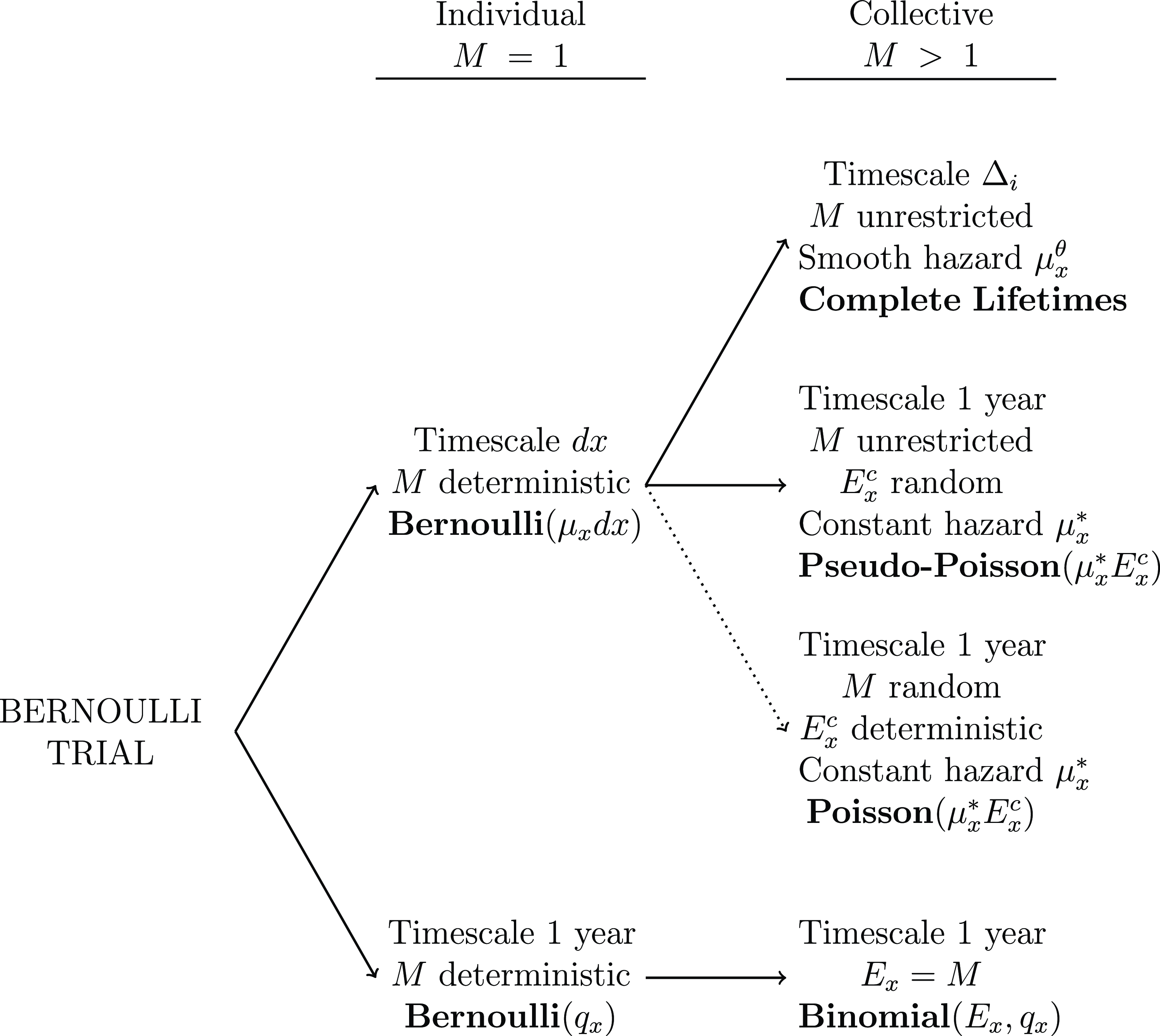 Individual
$M = 1$

Collective
$M > 1$

BERNOULLI TRIAL

Timescale $dx$
$M$ deterministic
**Bernoulli**$(\mu_x dx)$

Timescale 1 year
$M$ deterministic
**Bernoulli**$(q_x)$

Timescale $\Delta_i$
$M$ unrestricted
Smooth hazard $\mu_x^\theta$
**Complete Lifetimes**

Timescale 1 year
$M$ unrestricted
$E_x^c$ random
Constant hazard $\mu_x^*$
**Pseudo-Poisson**$(\mu_x^* E_x^c)$

Timescale 1 year
$M$ random
$E_x^c$ deterministic
Constant hazard $\mu_x^*$
**Poisson**$(\mu_x^* E_x^c)$

Timescale 1 year
$E_x = M$
**Binomial**$(E_x, q_x)$